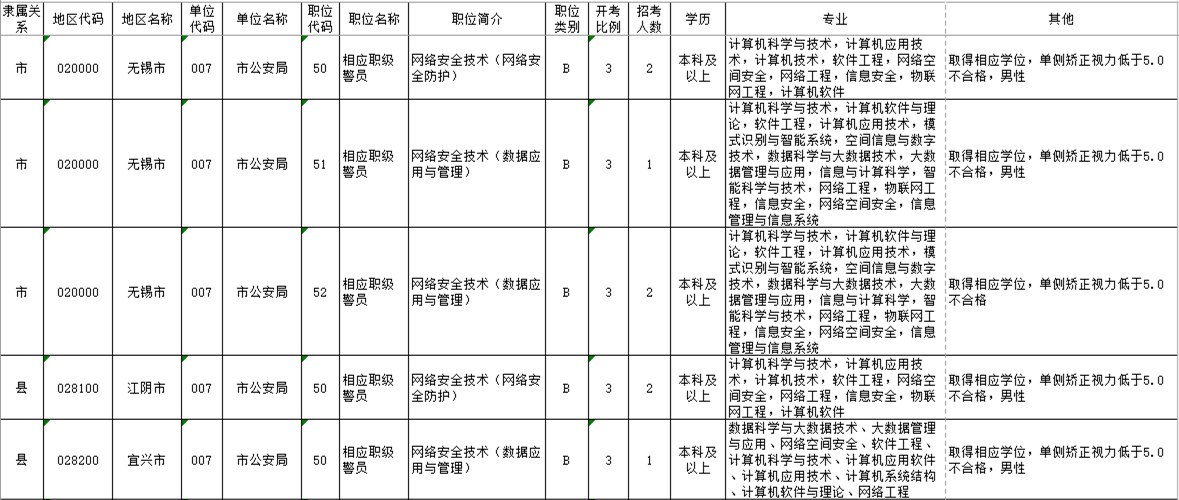 | 隶属关系 | 地区代码 | 地区名称 | 单位代码 | 单位名称 | 职位代码 | 职位名称 | 职位简介 | 职位类别 | 开考比例 | 招考人数 | 学历 | 专业 | 其他 |
|---|---|---|---|---|---|---|---|---|---|---|---|---|---|
| 市 | 020000 | 无锡市 | 007 | 市公安局 | 50 | 相应职级警员 | 网络安全技术（网络安全防护） | B | 3 | 2 | 本科及以上 | 计算机科学与技术，计算机应用技术，计算机技术，软件工程，网络空间安全，网络工程，信息安全，物联网工程，计算机软件 | 取得相应学位，单侧矫正视力低于5.0不合格，男性 |
| 市 | 020000 | 无锡市 | 007 | 市公安局 | 51 | 相应职级警员 | 网络安全技术（数据应用与管理） | B | 3 | 1 | 本科及以上 | 计算机科学与技术，计算机软件与理论，软件工程，计算机应用技术，模式识别与智能系统，空间信息与数字技术，数据科学与大数据技术，大数据管理与应用，信息与计算科学，智能科学与技术，网络工程，物联网工程，信息安全，网络空间安全，信息管理与信息系统 | 取得相应学位，单侧矫正视力低于5.0不合格，男性 |
| 市 | 020000 | 无锡市 | 007 | 市公安局 | 52 | 相应职级警员 | 网络安全技术（数据应用与管理） | B | 3 | 2 | 本科及以上 | 计算机科学与技术，计算机软件与理论，软件工程，计算机应用技术，模式识别与智能系统，空间信息与数字技术，数据科学与大数据技术，大数据管理与应用，信息与计算科学，智能科学与技术，网络工程，物联网工程，信息安全，网络空间安全，信息管理与信息系统 | 取得相应学位，单侧矫正视力低于5.0不合格 |
| 县 | 028100 | 江阴市 | 007 | 市公安局 | 50 | 相应职级警员 | 网络安全技术（网络安全防护） | B | 3 | 2 | 本科及以上 | 计算机科学与技术，计算机应用技术，计算机技术，软件工程，网络空间安全，网络工程，信息安全，物联网工程，计算机软件 | 取得相应学位，单侧矫正视力低于5.0不合格，男性 |
| 县 | 028200 | 宜兴市 | 007 | 市公安局 | 50 | 相应职级警员 | 网络安全技术（数据应用与管理） | B | 3 | 1 | 本科及以上 | 数据科学与大数据技术、大数据管理与应用、网络空间安全、软件工程、计算机科学与技术、计算机应用软件、计算机应用技术、计算机系统结构、计算机软件与理论、网络工程 | 取得相应学位，单侧矫正视力低于5.0不合格，男性 |